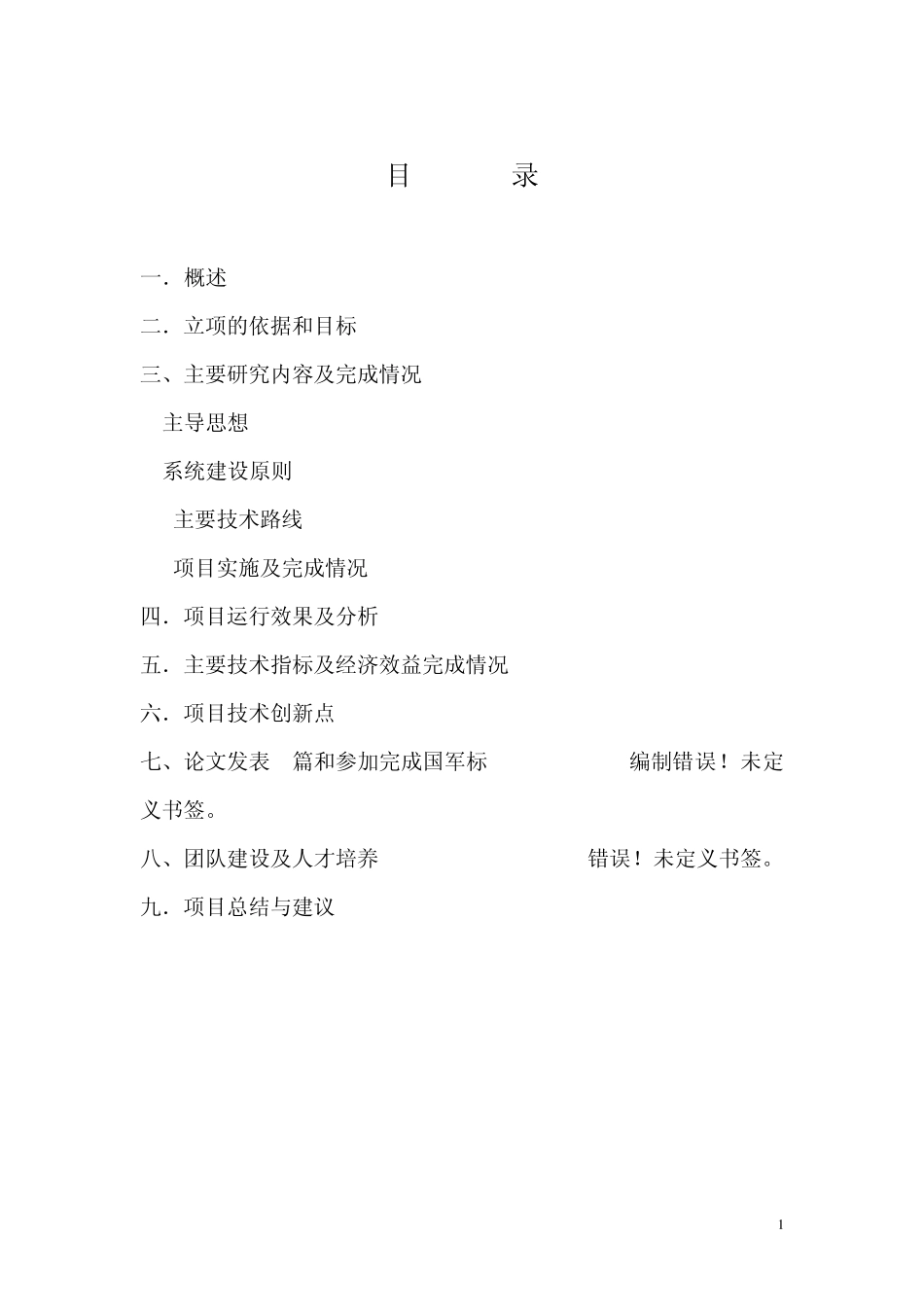 目　录

一．概述

二．立项的依据和目标

三、主要研究内容及完成情况

主导思想

系统建设原则

主要技术路线

项目实施及完成情况

四．项目运行效果及分析

五．主要技术指标及经济效益完成情况

六．项目技术创新点

七、论文发表　篇和参加完成国军标　编制错误！未定义书签。

八、团队建设及人才培养　错误！未定义书签。

九．项目总结与建议

1